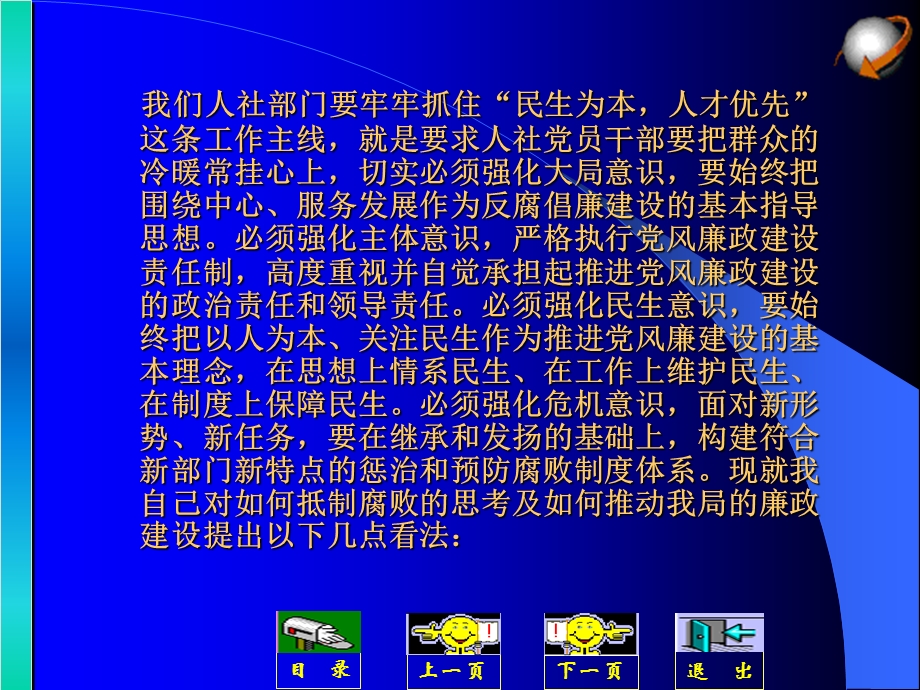 我们人社部门要牢牢抓住“民生为本，人才优先”这条工作主线，就是要求人社党员干部要把群众的冷暖常挂心上，切实必须强化大局意识，要始终把围绕中心、服务发展作为反腐倡廉建设的基本指导思想。必须强化主体意识，严格执行党风廉政建设责任制，高度重视并自觉承担起推进党风廉政建设的政治责任和领导责任。必须强化民生意识，要始终把以人为本、关注民生作为推进党风廉建设的基本理念，在思想上情系民生、在工作上维护民生、在制度上保障民生。必须强化危机意识，面对新形势、新任务，要在继承和发扬的基础上，构建符合新部门新特点的惩治和预防腐败制度体系。现就我自己对如何抵制腐败的思考及如何推动我局的廉政建设提出以下几点看法：

目 录
上一页
下一页
退 出